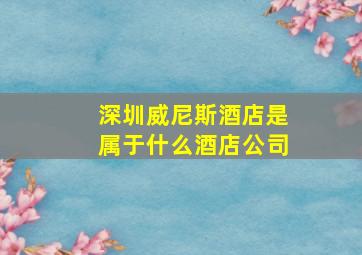 深圳威尼斯酒店是属于什么酒店公司